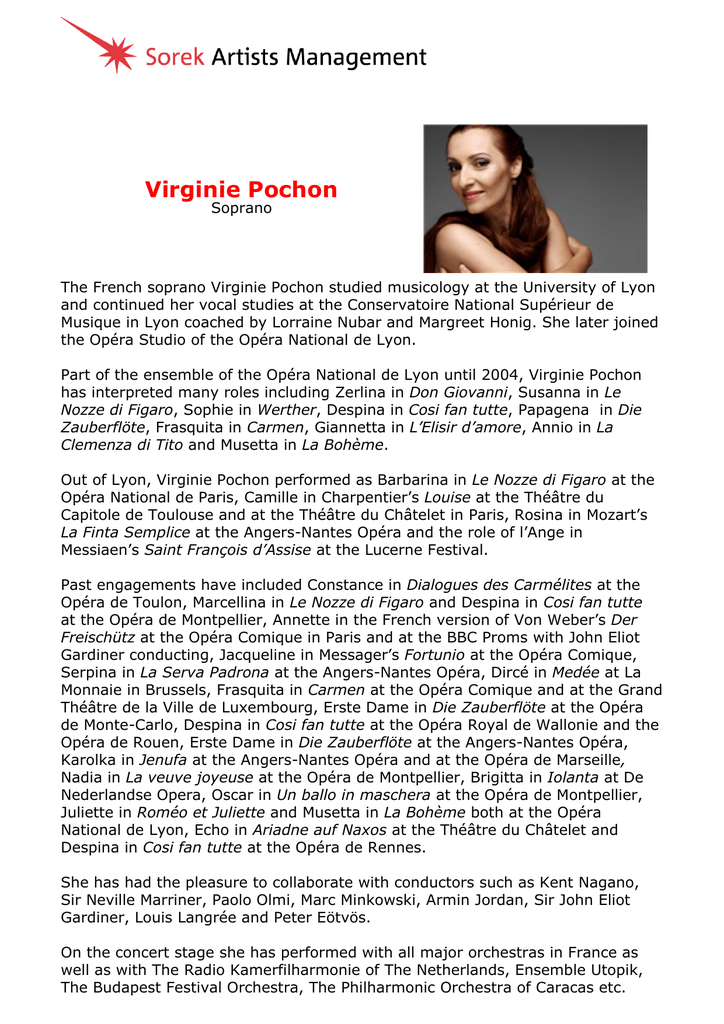 Sorek Artists Management

Virginie Pochon
Soprano

The French soprano Virginie Pochon studied musicology at the University of Lyon and continued her vocal studies at the Conservatoire National Supérieur de Musique in Lyon coached by Lorraine Nubar and Margreet Honig. She later joined the Opéra Studio of the Opéra National de Lyon.

Part of the ensemble of the Opéra National de Lyon until 2004, Virginie Pochon has interpreted many roles including Zerlina in Don Giovanni, Susanna in Le Nozze di Figaro, Sophie in Werther, Despina in Cosi fan tutte, Papagena in Die Zauberflöte, Frasquita in Carmen, Giannetta in L'Elisir d'amore, Annio in La Clemenza di Tito and Musetta in La Bohème.

Out of Lyon, Virginie Pochon performed as Barbarina in Le Nozze di Figaro at the Opéra National de Paris, Camille in Charpentier's Louise at the Théâtre du Capitole de Toulouse and at the Théâtre du Châtelet in Paris, Rosina in Mozart's La Finta Semplice at the Angers-Nantes Opéra and the role of l'Ange in Messiaen's Saint François d'Assise at the Lucerne Festival.

Past engagements have included Constance in Dialogues des Carmélites at the Opéra de Toulon, Marcellina in Le Nozze di Figaro and Despina in Cosi fan tutte at the Opéra de Montpellier, Annette in the French version of Von Weber's Der Freischütz at the Opéra Comique in Paris and at the BBC Proms with John Eliot Gardiner conducting, Jacqueline in Messager's Fortunio at the Opéra Comique, Serpina in La Serva Padrona at the Angers-Nantes Opéra, Dircé in Medée at La Monnaie in Brussels, Frasquita in Carmen at the Opéra Comique and at the Grand Théâtre de la Ville de Luxembourg, Erste Dame in Die Zauberflöte at the Opéra de Monte-Carlo, Despina in Cosi fan tutte at the Opéra Royal de Wallonie and the Opéra de Rouen, Erste Dame in Die Zauberflöte at the Angers-Nantes Opéra, Karolka in Jenufa at the Angers-Nantes Opéra and at the Opéra de Marseille, Nadia in La veuve joyeuse at the Opéra de Montpellier, Brigitta in Iolanta at De Nederlandse Opera, Oscar in Un ballo in maschera at the Opéra de Montpellier, Juliette in Roméo et Juliette and Musetta in La Bohème both at the Opéra National de Lyon, Echo in Ariadne auf Naxos at the Théâtre du Châtelet and Despina in Cosi fan tutte at the Opéra de Rennes.

She has had the pleasure to collaborate with conductors such as Kent Nagano, Sir Neville Marriner, Paolo Olmi, Marc Minkowski, Armin Jordan, Sir John Eliot Gardiner, Louis Langrée and Peter Eötvös.

On the concert stage she has performed with all major orchestras in France as well as with The Radio Kamerfilharmonie of The Netherlands, Ensemble Utopik, The Budapest Festival Orchestra, The Philharmonic Orchestra of Caracas etc.